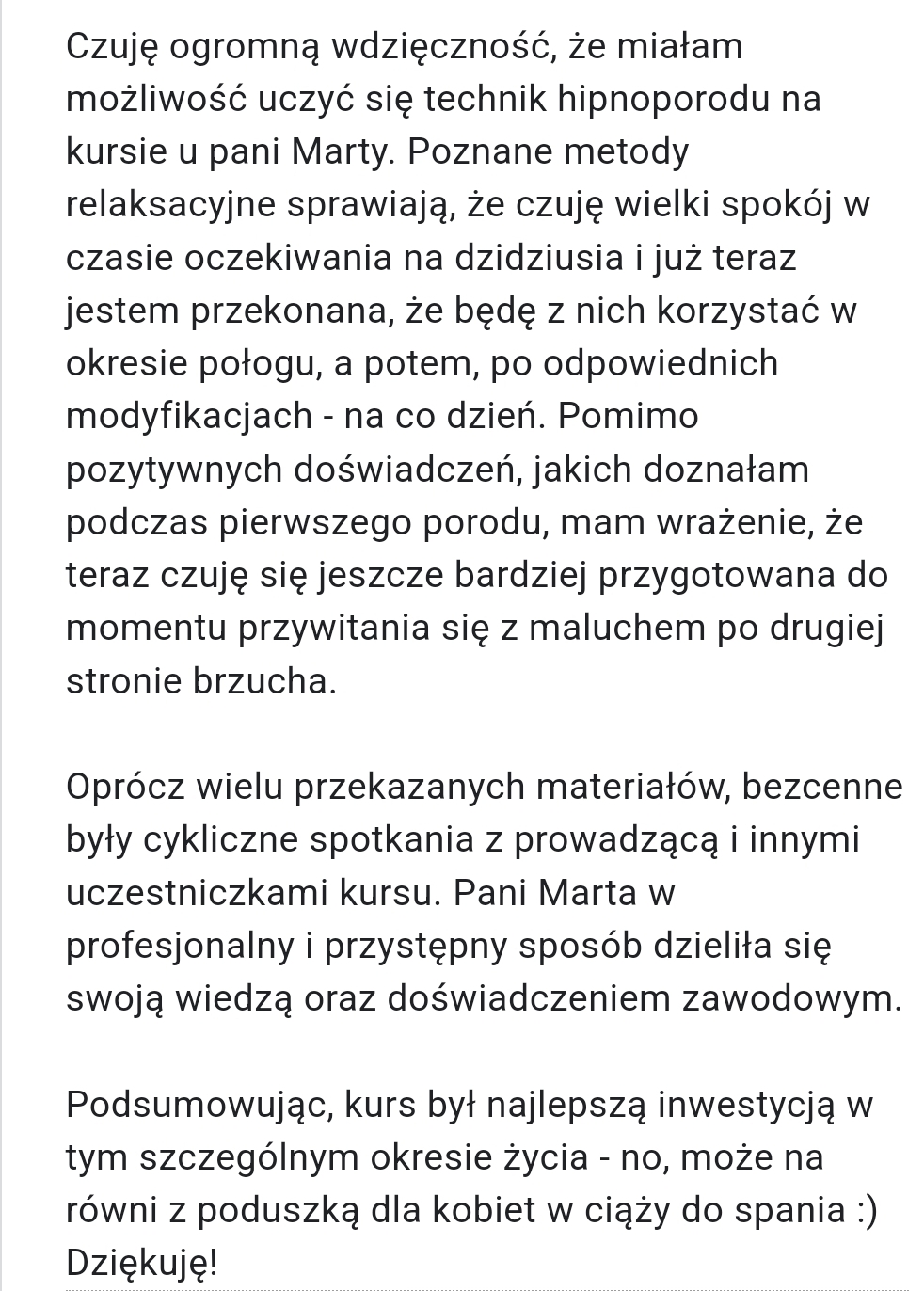 Czuję ogromną wdzięczność, że miałam możliwość uczyć się technik hipnoporodu na kursie u pani Marty. Poznane metody relaksacyjne sprawiają, że czuję wielki spokój w czasie oczekiwania na dzidziusia i już teraz jestem przekonana, że będę z nich korzystać w okresie połogu, a potem, po odpowiednich modyfikacjach - na co dzień. Pomimo pozytywnych doświadczeń, jakich doznałam podczas pierwszego porodu, mam wrażenie, że teraz czuję się jeszcze bardziej przygotowana do momentu przywitania się z maluchem po drugiej stronie brzucha.

Oprócz wielu przekazanych materiałów, bezcenne były cykliczne spotkania z prowadzącą i innymi uczestniczkami kursu. Pani Marta w profesjonalny i przystępny sposób dzieliła się swoją wiedzą oraz doświadczeniem zawodowym.

Podsumowując, kurs był najlepszą inwestycją w tym szczególnym okresie życia - no, może na równi z poduszką dla kobiet w ciąży do spania :) Dziękuję!